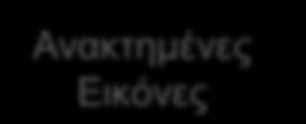 Ανακτημένες Εικόνες